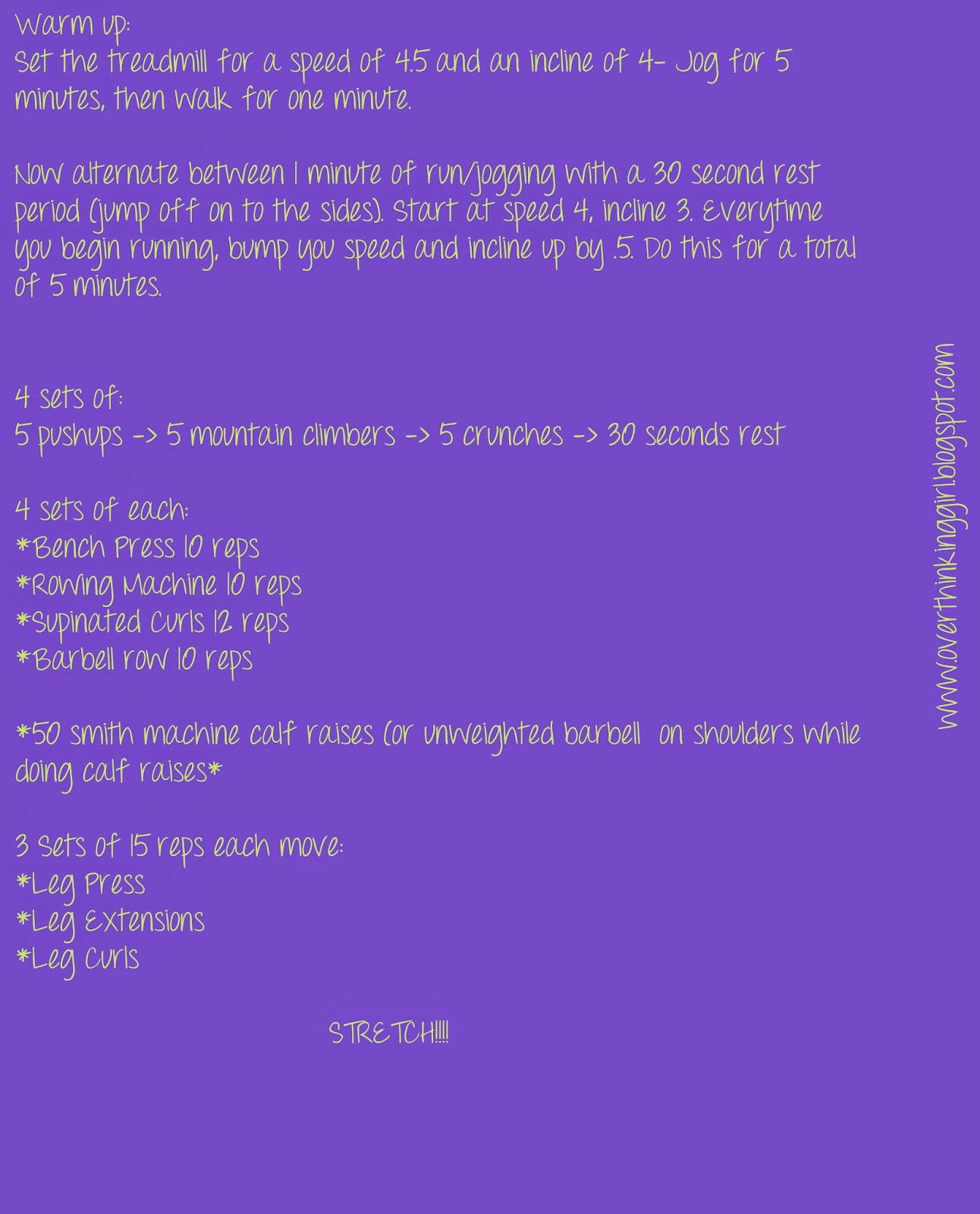 Warm up:
Set the treadmill for a speed of 4.5 and an incline of 4- Jog for 5 minutes, then walk for one minute.

Now alternate between 1 minute of run/jogging with a 30 second rest period (jump off on to the sides). Start at speed 4, incline 3. Everytime you begin running, bump you speed and incline up by .5. Do this for a total of 5 minutes.

4 sets of:
5 pushups -> 5 mountain climbers -> 5 crunches -> 30 seconds rest

4 sets of each:
*Bench Press 10 reps
*Rowing Machine 10 reps
*Supinated Curls 12 reps
*Barbell row 10 reps

*50 smith machine calf raises (or unweighted barbell on shoulders while doing calf raises*

3 Sets of 15 reps each move:
*Leg Press
*Leg Extensions
*Leg Curls

STRETCH!!!!

www.overthinkinggirl.blogspot.com